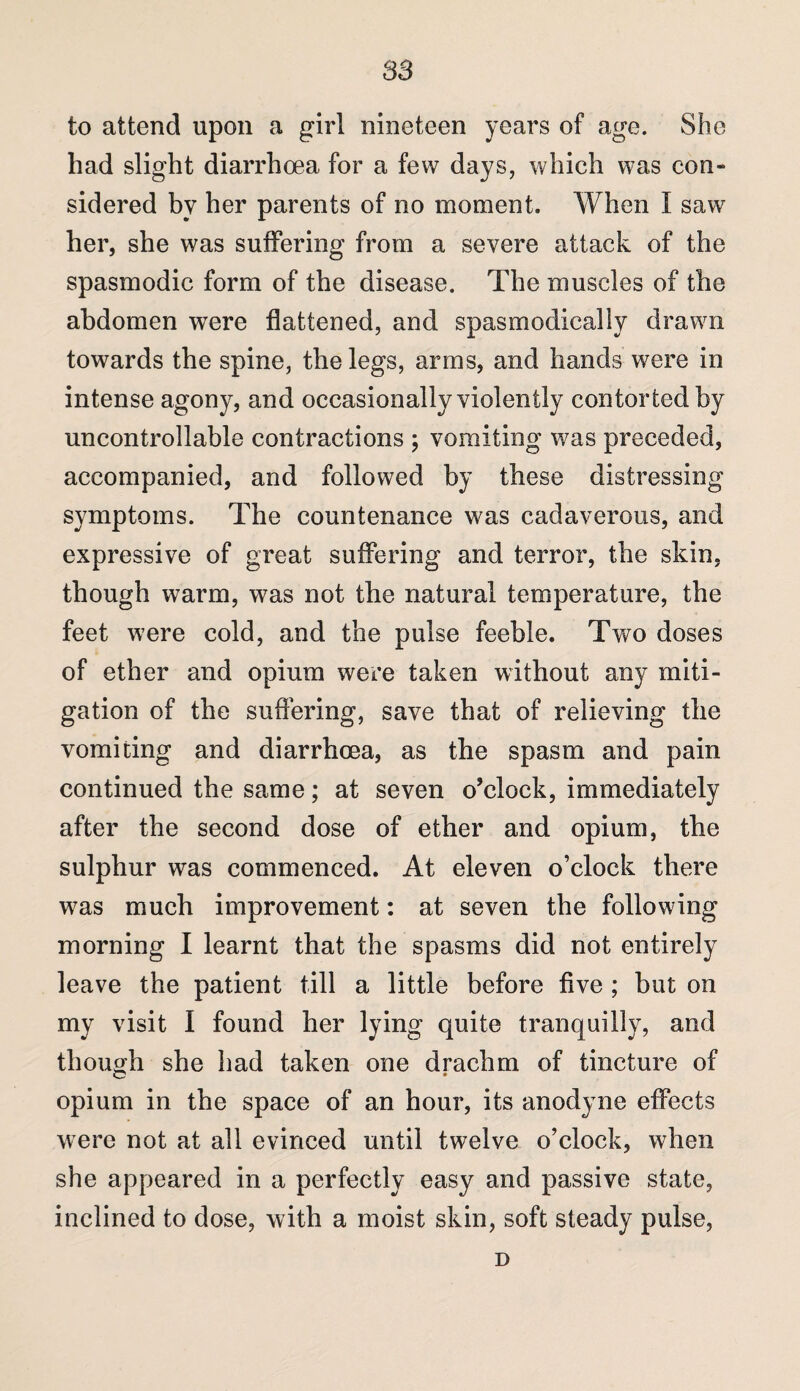 33

to attend upon a girl nineteen years of age. She had slight diarrhœa for a few days, which was considered by her parents of no moment. When I saw her, she was suffering from a severe attack of the spasmodic form of the disease. The muscles of the abdomen were flattened, and spasmodically drawn towards the spine, the legs, arms, and hands were in intense agony, and occasionally violently contorted by uncontrollable contractions ; vomiting was preceded, accompanied, and followed by these distressing symptoms. The countenance was cadaverous, and expressive of great suffering and terror, the skin, though warm, was not the natural temperature, the feet were cold, and the pulse feeble. Two doses of ether and opium were taken without any mitigation of the suffering, save that of relieving the vomiting and diarrhœa, as the spasm and pain continued the same; at seven o'clock, immediately after the second dose of ether and opium, the sulphur was commenced. At eleven o'clock there was much improvement: at seven the following morning I learnt that the spasms did not entirely leave the patient till a little before five ; but on my visit I found her lying quite tranquilly, and though she had taken one drachm of tincture of opium in the space of an hour, its anodyne effects were not at all evinced until twelve o'clock, when she appeared in a perfectly easy and passive state, inclined to dose, with a moist skin, soft steady pulse,

D